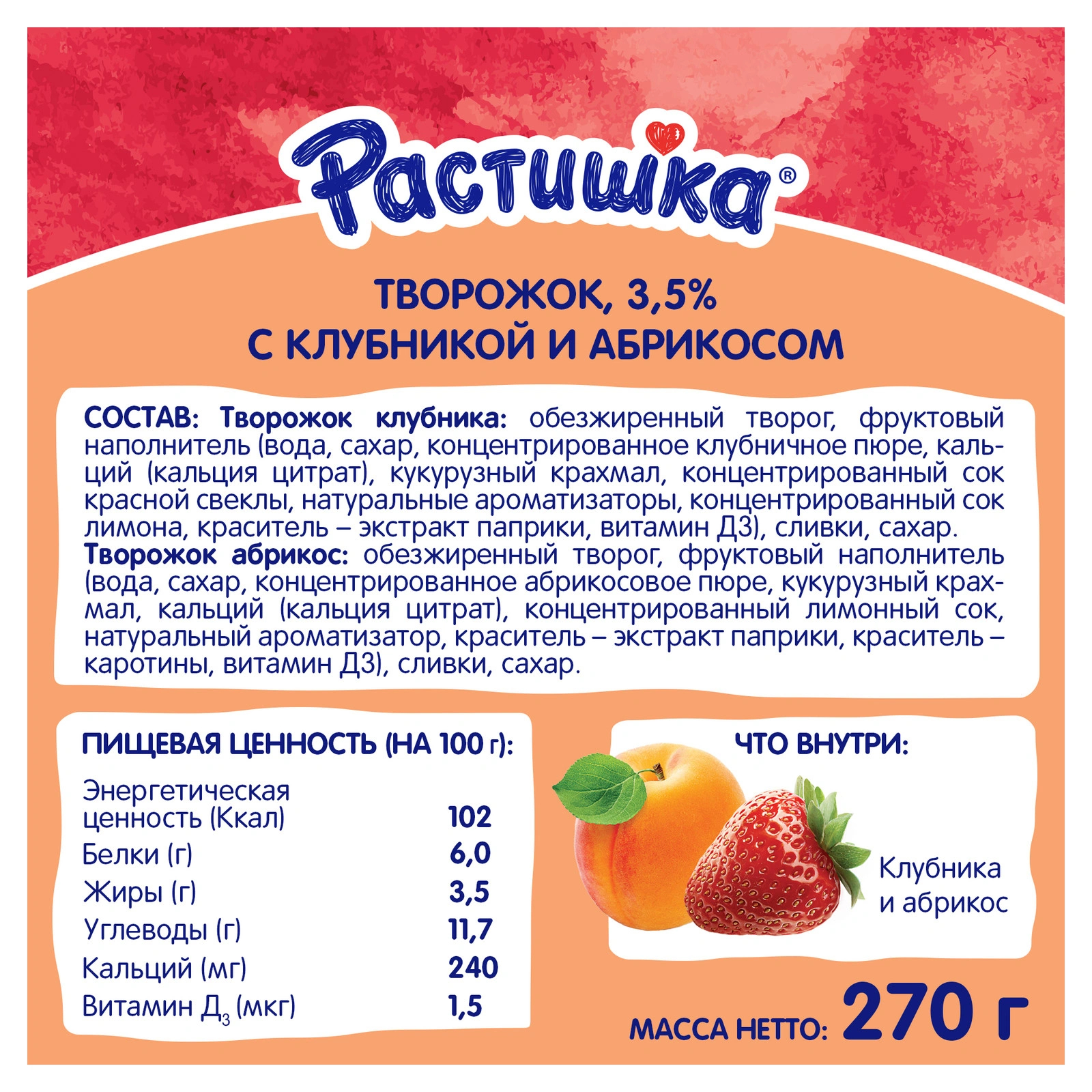 Растишка®

ТВОРОЖОК, 3,5%
С КЛУБНИКОЙ И АБРИКОСОМ

СОСТАВ: Творожок клубника: обезжиренный творог, фруктовый наполнитель (вода, сахар, концентрированное клубничное пюре, кальций (кальция цитрат), кукурузный крахмал, концентрированный сок красной свеклы, натуральные ароматизаторы, концентрированный сок лимона, краситель – экстракт паприки, витамин Д3), сливки, сахар.
Творожок абрикос: обезжиренный творог, фруктовый наполнитель (вода, сахар, концентрированное абрикосовое пюре, кукурузный крахмал, кальций (кальция цитрат), концентрированный лимонный сок, натуральный ароматизатор, краситель – экстракт паприки, краситель – каротины, витамин Д3), сливки, сахар.

ПИЩЕВАЯ ЦЕННОСТЬ (НА 100 г):

| | |
|---|---|
| Энергетическая ценность (Ккал) | 102 |
| Белки (г) | 6,0 |
| Жиры (г) | 3,5 |
| Углеводы (г) | 11,7 |
| Кальций (мг) | 240 |
| Витамин $Д_3$ (мкг) | 1,5 |

ЧТО ВНУТРИ:

Клубника и абрикос

МАССА НЕТТО: 270 г